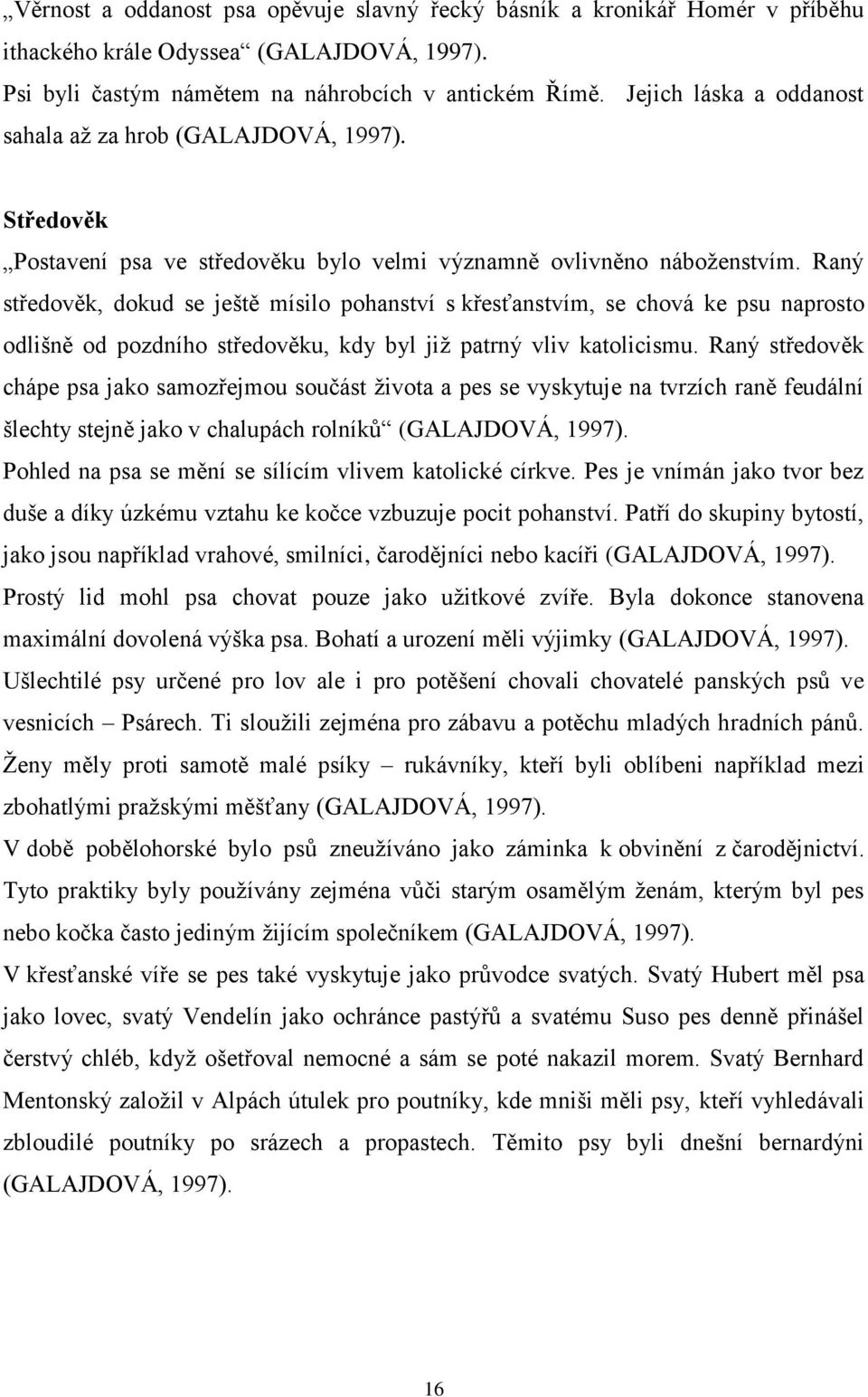 „Věrnost a oddanost psa opěvuje slavný řecký básník a kronikář Homér v příběhu ithackého krále Odyssea“ (GALAJDOVÁ, 1997).
Psi byli častým námětem na náhrobcích v antickém Římě. Jejich láska a oddanost sahala až za hrob (GALAJDOVÁ, 1997).

Středověk

„Postavení psa ve středověku bylo velmi významně ovlivněno náboženstvím. Raný středověk, dokud se ještě mísilo pohanství s křesťanstvím, se chová ke psu naprosto odlišně od pozdního středověku, kdy byl již patrný vliv katolicismu. Raný středověk chápe psa jako samozřejmou součást života a pes se vyskytuje na tvrzích raně feudální šlechty stejně jako v chalupách rolníků“ (GALAJDOVÁ, 1997).
Pohled na psa se mění se sílícím vlivem katolické církve. Pes je vnímán jako tvor bez duše a díky úzkému vztahu ke kočce vzbuzuje pocit pohanství. Patří do skupiny bytostí, jako jsou například vrahové, smilníci, čarodějníci nebo kacíři (GALAJDOVÁ, 1997).
Prostý lid mohl psa chovat pouze jako užitkové zvíře. Byla dokonce stanovena maximální dovolená výška psa. Bohatí a urození měli výjimky (GALAJDOVÁ, 1997).
Ušlechtilé psy určené pro lov ale i pro potěšení chovali chovatelé panských psů ve vesnicích – Psárech. Ti sloužili zejména pro zábavu a potěchu mladých hradních pánů. Ženy měly proti samotě malé psíky – rukávníky, kteří byli oblíbeni například mezi zbohatlými pražskými měšťany (GALAJDOVÁ, 1997).
V době pobělohorské bylo psů zneužíváno jako záminka k obvinění z čarodějnictví. Tyto praktiky byly používány zejména vůči starým osamělým ženám, kterým byl pes nebo kočka často jediným žijícím společníkem (GALAJDOVÁ, 1997).
V křesťanské víře se pes také vyskytuje jako průvodce svatých. Svatý Hubert měl psa jako lovec, svatý Vendelín jako ochránce pastýřů a svatému Suso pes denně přinášel čerstvý chléb, když ošetřoval nemocné a sám se poté nakazil morem. Svatý Bernhard Mentonský založil v Alpách útulek pro poutníky, kde mniši měli psy, kteří vyhledávali zbloudilé poutníky po srázech a propastech. Těmito psy byli dnešní bernardýni (GALAJDOVÁ, 1997).

16